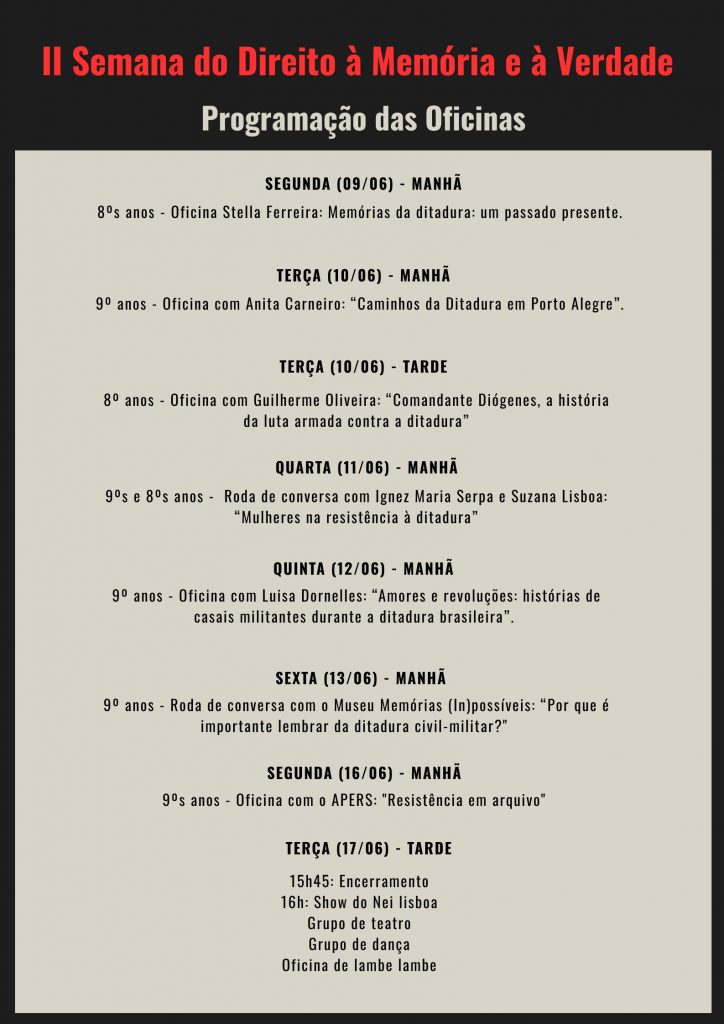 II Semana do Direito à Memória e à Verdade

Programação das Oficinas

SEGUNDA (09/06) - MANHÃ

8ºs anos - Oficina Stella Ferreira: Memórias da ditadura: um passado presente.

TERÇA (10/06) - MANHÃ

9º anos - Oficina com Anita Carneiro: “Caminhos da Ditadura em Porto Alegre”.

TERÇA (10/06) - TARDE

8º anos - Oficina com Guilherme Oliveira: “Comandante Diógenes, a história da luta armada contra a ditadura”

QUARTA (11/06) - MANHÃ

9ºs e 8ºs anos - Roda de conversa com Ignez Maria Serpa e Suzana Lisboa: “Mulheres na resistência à ditadura”

QUINTA (12/06) - MANHÃ

9º anos - Oficina com Luisa Dornelles: “Amores e revoluções: histórias de casais militantes durante a ditadura brasileira”.

SEXTA (13/06) - MANHÃ

9º anos - Roda de conversa com o Museu Memórias (In)possíveis: “Por que é importante lembrar da ditadura civil-militar?”

SEGUNDA (16/06) - MANHÃ

9ºs anos - Oficina com o APERS: "Resistência em arquivo"

TERÇA (17/06) - TARDE

15h45: Encerramento
16h: Show do Nei lisboa
Grupo de teatro
Grupo de dança
Oficina de lambe lambe